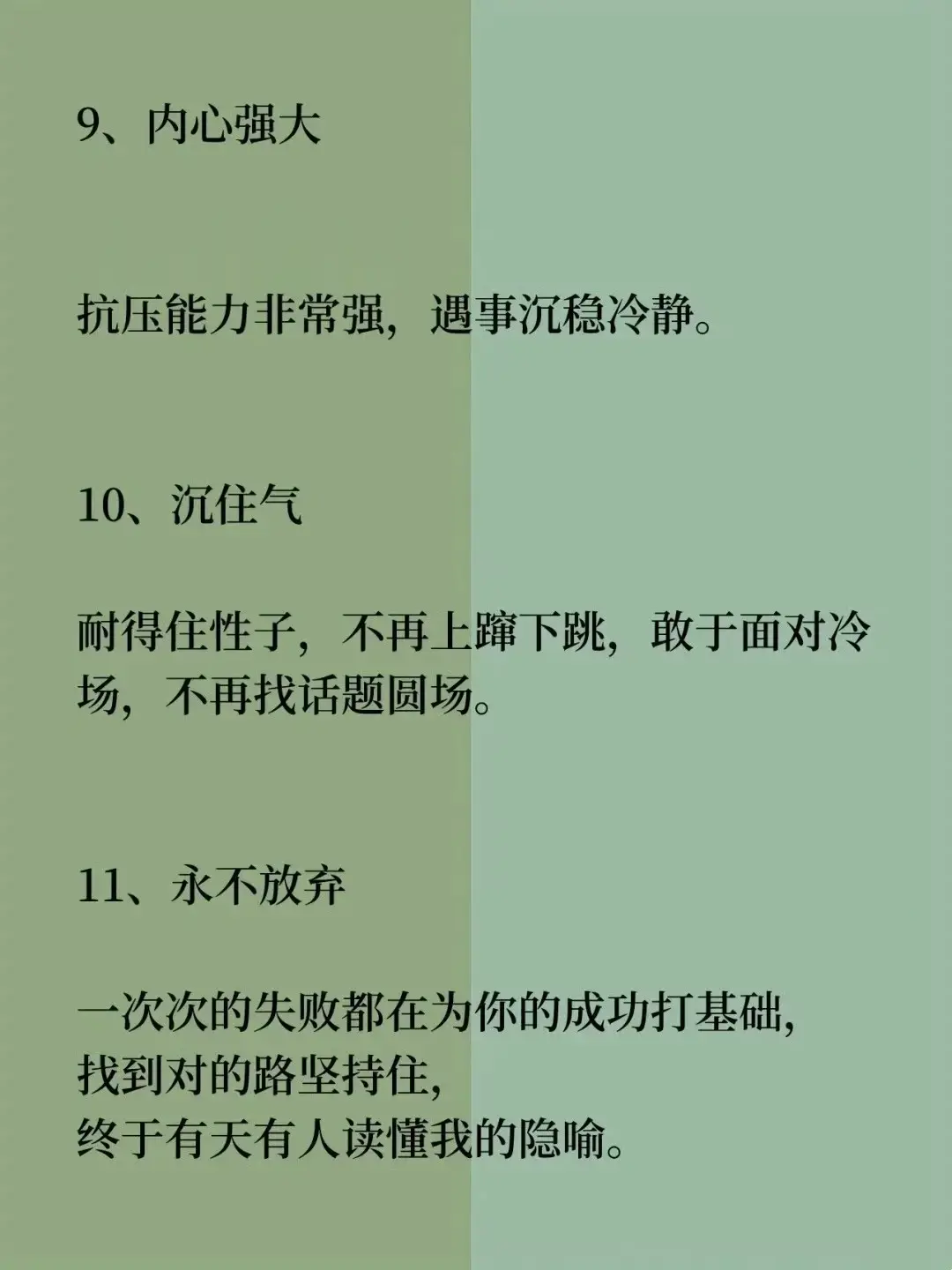 9、内心强大

抗压能力非常强，遇事沉稳冷静。

10、沉住气

耐得住性子，不再上蹿下跳，敢于面对冷场，不再找话题圆场。

11、永不放弃

一次次的失败都在为你的成功打基础，
找到对的路坚持住，
终于有天有人读懂我的隐喻。